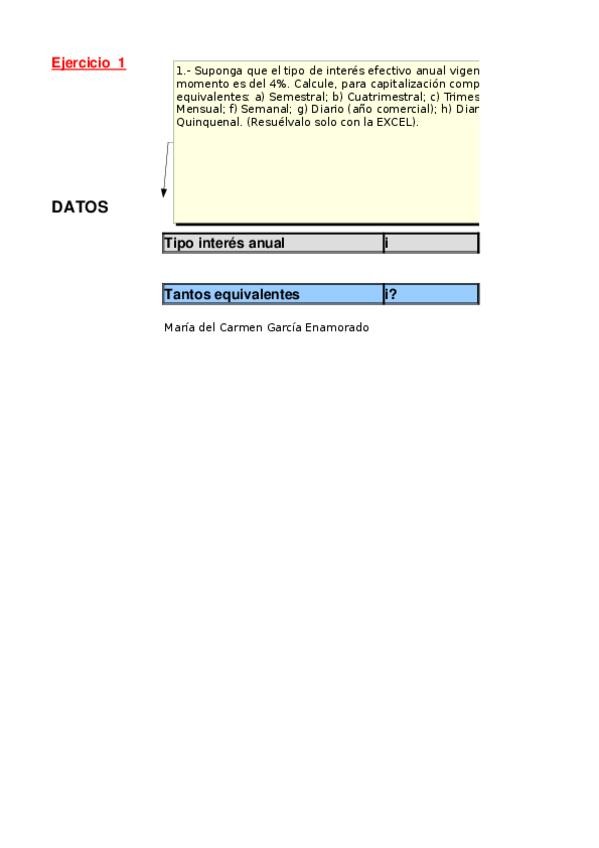 Ejercicio 1

1.- Suponga que el tipo de interés efectivo anual vigen momento es del 4%. Calcule, para capitalización comp equivalentes: a) Semestral; b) Cuatrimestral; c) Trimes Mensual; f) Semanal; g) Diario (año comercial); h) Diar Quinquenal. (Resuélvalo solo con la EXCEL).

DATOS

| Tipo interés anual | i |
|---|---|

| Tantos equivalentes | i? |
|---|---|

María del Carmen García Enamorado